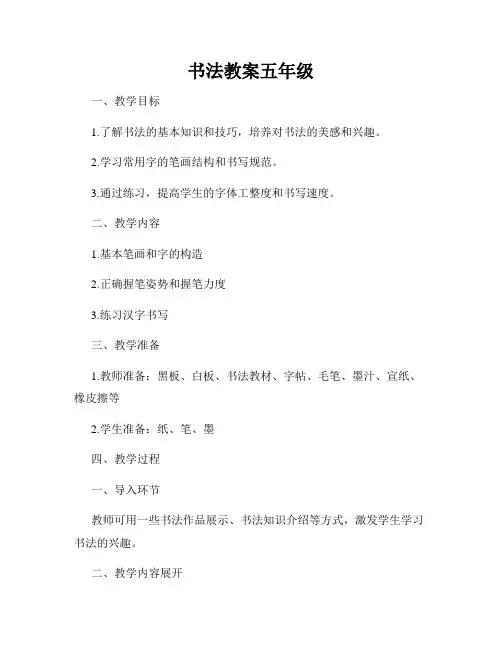 书法教案五年级

一、教学目标

1.了解书法的基本知识和技巧，培养对书法的美感和兴趣。

2.学习常用字的笔画结构和书写规范。

3.通过练习，提高学生的字体工整度和书写速度。

二、教学内容

1.基本笔画和字的构造

2.正确握笔姿势和握笔力度

3.练习汉字书写

三、教学准备

1.教师准备：黑板、白板、书法教材、字帖、毛笔、墨汁、宣纸、橡皮擦等

2.学生准备：纸、笔、墨

四、教学过程

一、导入环节

教师可用一些书法作品展示、书法知识介绍等方式，激发学生学习书法的兴趣。

二、教学内容展开